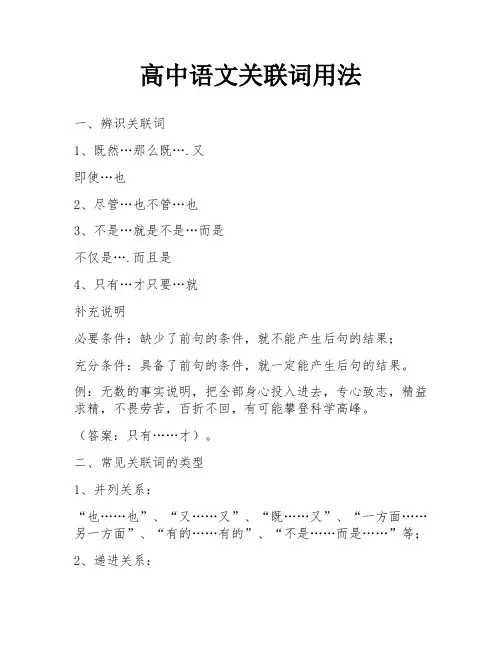 高中语文关联词用法

一、辨识关联词

1、既然…那么既….又

即使…也

2、尽管…也不管…也

3、不是…就是不是…而是

不仅是….而且是

4、只有…才只要…就

补充说明

必要条件：缺少了前句的条件，就不能产生后句的结果；

充分条件：具备了前句的条件，就一定能产生后句的结果。

例：无数的事实说明，把全部身心投入进去，专心致志，精益求精，不畏劳苦，百折不回，有可能攀登科学高峰。

（答案：只有……才）。

二、常见关联词的类型

1、并列关系：

“也……也”、“又……又”、“既……又”、“一方面……另一方面”、“有的……有的”、“不是……而是……”等；

2、递进关系：